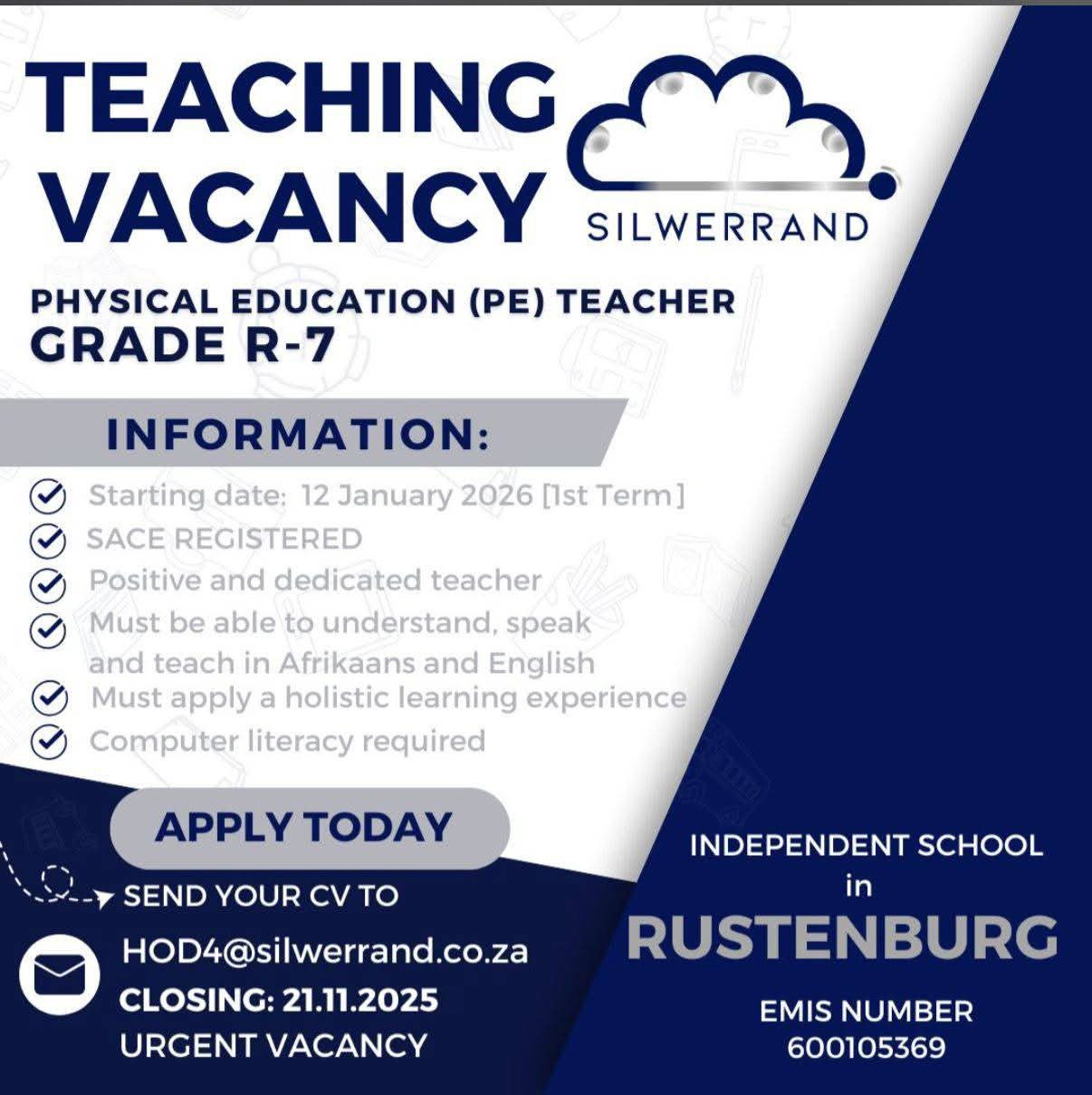 TEACHING VACANCY

SILWERRAND

PHYSICAL EDUCATION (PE) TEACHER
GRADE R-7

INFORMATION:

Starting date: 12 January 2026 [1st Term]
SACE REGISTERED
Positive and dedicated teacher
Must be able to understand, speak and teach in Afrikaans and English
Must apply a holistic learning experience
Computer literacy required

APPLY TODAY

SEND YOUR CV TO
HOD4@silwerrand.co.za
CLOSING: 21.11.2025
URGENT VACANCY

INDEPENDENT SCHOOL
in
RUSTENBURG

EMIS NUMBER
600105369